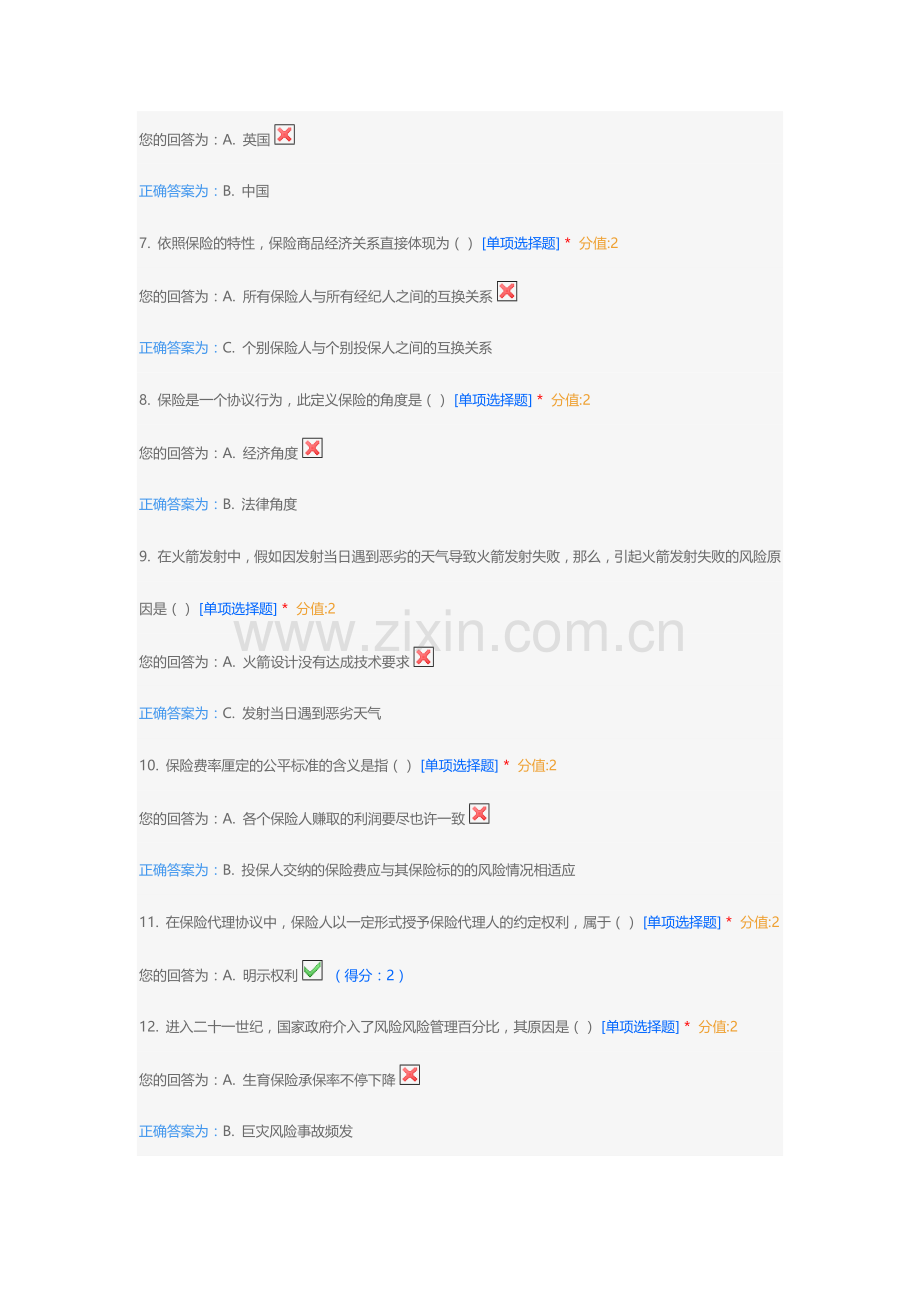 您的回答为：A. 英国

正确答案为：B. 中国

7. 依照保险的特性，保险商品经济关系直接体现为（ ）[单项选择题] * 分值:2

您的回答为：A. 所有保险人与所有经纪人之间的互换关系

正确答案为：C. 个别保险人与个别投保人之间的互换关系

8. 保险是一个协议行为，此定义保险的角度是（ ）[单项选择题] * 分值:2

您的回答为：A. 经济角度

正确答案为：B. 法律角度

9. 在火箭发射中，假如因发射当日遇到恶劣的天气导致火箭发射失败，那么，引起火箭发射失败的风险原因是（ ）[单项选择题] * 分值:2

www.zixin.com.cn

您的回答为：A. 火箭设计没有达成技术要求

正确答案为：C. 发射当日遇到恶劣天气

10. 保险费率厘定的公平标准的含义是指（ ）[单项选择题] * 分值:2

您的回答为：A. 各个保险人赚取的利润要尽也许一致

正确答案为：B. 投保人交纳的保险费应与其保险标的的风险情况相适应

11. 在保险代理协议中，保险人以一定形式授予保险代理人的约定权利，属于（ ）[单项选择题] * 分值:2

您的回答为：A. 明示权利 （得分：2）

12. 进入二十一世纪，国家政府介入了风险风险管理百分比，其原因是（ ）[单项选择题] * 分值:2

您的回答为：A. 生育保险承保率不停下降

正确答案为：B. 巨灾风险事故频发